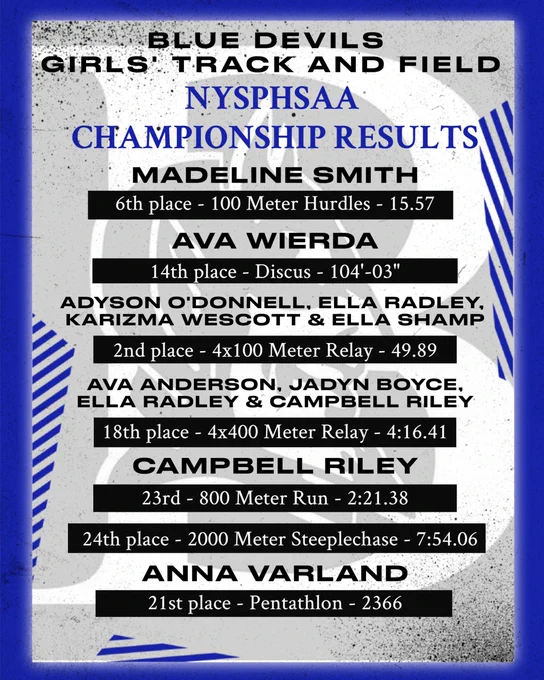 BLUE DEVILS
GIRLS' TRACK AND FIELD
NYSPHSAA
CHAMPIONSHIP RESULTS

MADELINE SMITH
6th place - 100 Meter Hurdles - 15.57

AVA WIERDA
14th place - Discus - 104'-03"

ADYSON O'DONNELL, ELLA RADLEY, KARIZMA WESCOTT & ELLA SHAMP
2nd place - 4x100 Meter Relay - 49.89

AVA ANDERSON, JADYN BOYCE, ELLA RADLEY & CAMPBELL RILEY
18th place - 4x400 Meter Relay - 4:16.41

CAMPBELL RILEY
23rd - 800 Meter Run - 2:21.38

24th place - 2000 Meter Steeplechase - 7:54.06

ANNA VARLAND
21st place - Pentathlon - 2366